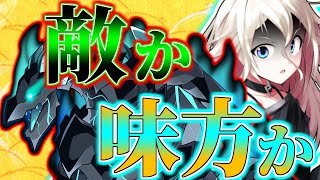 敵か
味方か